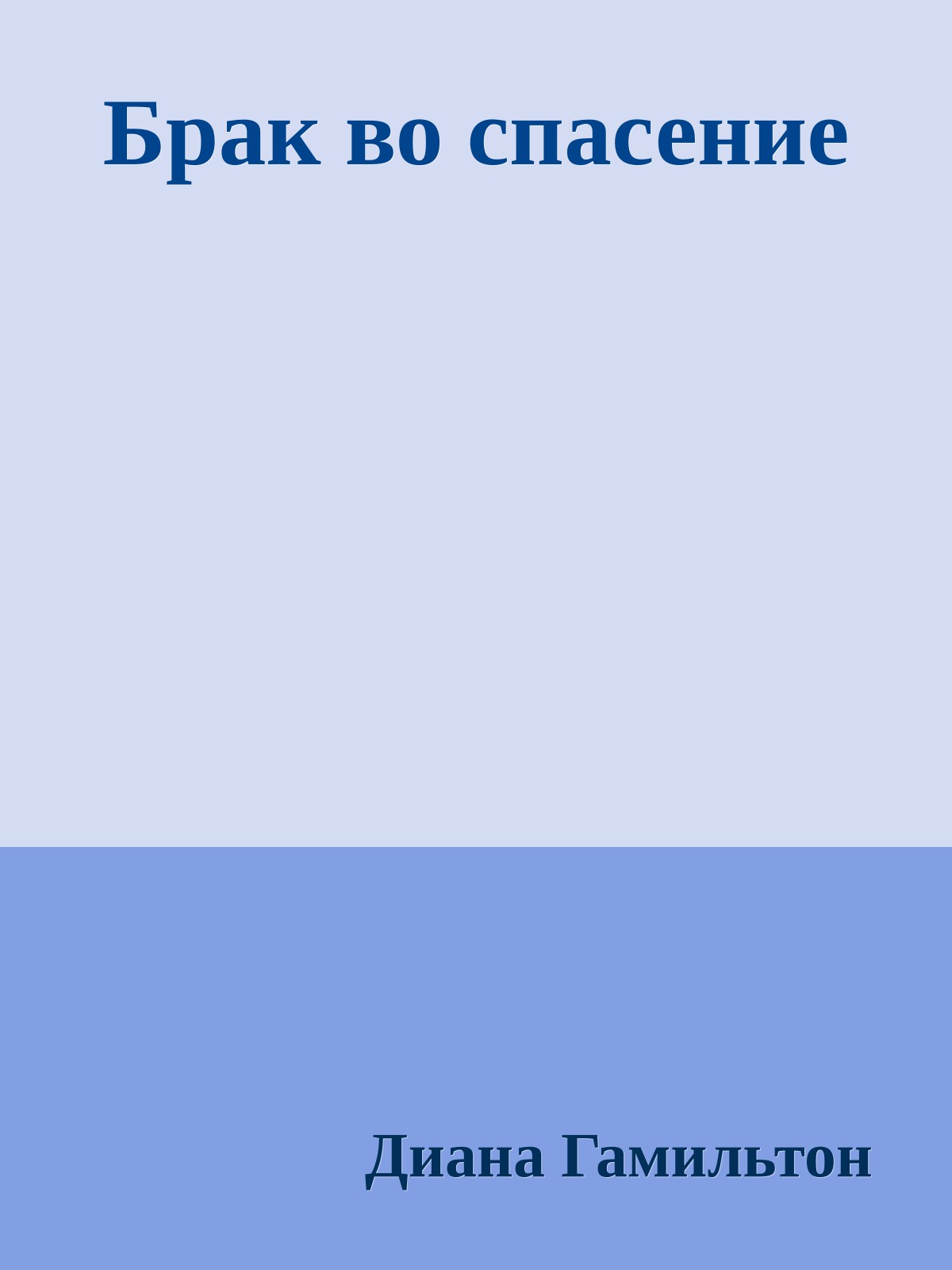 Брак во спасение

Диана Гамильтон